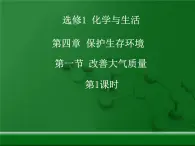 选修1 化学与生活

第四章 保护生存环境

第一节 改善大气质量

第1课时